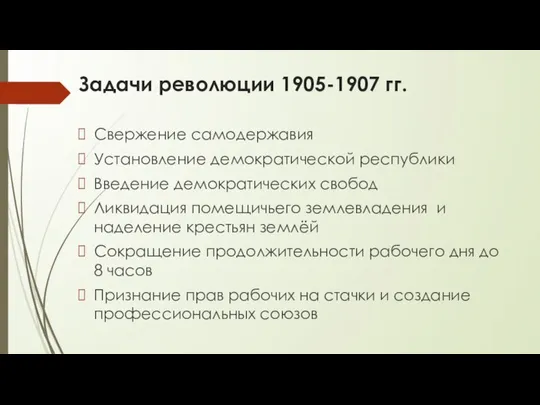 Задачи революции 1905-1907 гг.

Свержение самодержавия

Установление демократической республики

Введение демократических свобод

Ликвидация помещичьего землевладения и наделение крестьян землёй

Сокращение продолжительности рабочего дня до 8 часов

Признание прав рабочих на стачки и создание профессиональных союзов